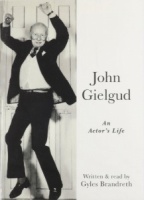 John Gielgud

An Actor's Life

Written & read by Gyles Brandreth